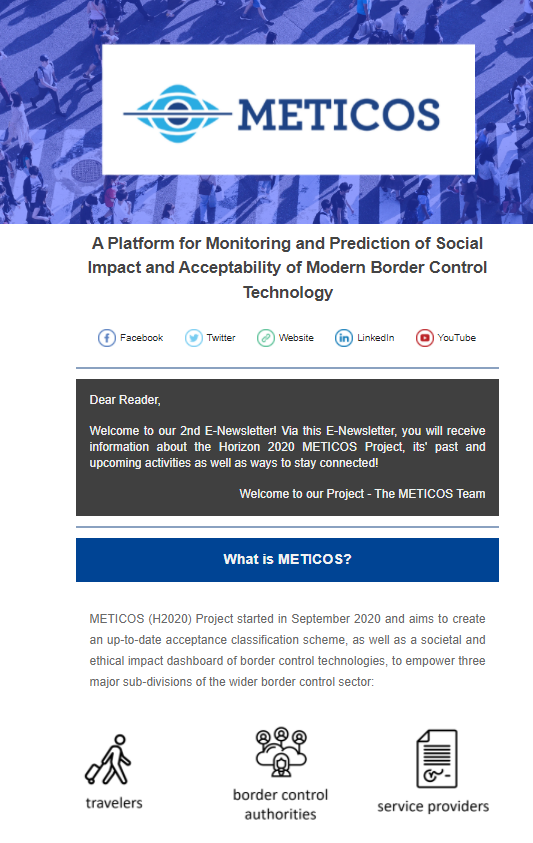 METICOS

A Platform for Monitoring and Prediction of Social Impact and Acceptability of Modern Border Control Technology

Facebook Twitter Website LinkedIn YouTube

Dear Reader,

Welcome to our 2nd E-Newsletter! Via this E-Newsletter, you will receive information about the Horizon 2020 METICOS Project, its' past and upcoming activities as well as ways to stay connected!

Welcome to our Project - The METICOS Team

What is METICOS?

METICOS (H2020) Project started in September 2020 and aims to create an up-to-date acceptance classification scheme, as well as a societal and ethical impact dashboard of border control technologies, to empower three major sub-divisions of the wider border control sector:

travelers

border control authorities

service providers